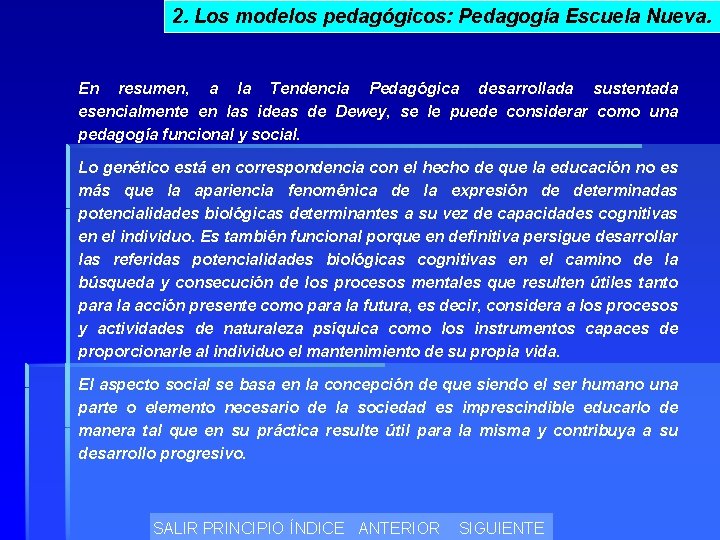 2. Los modelos pedagógicos: Pedagogía Escuela Nueva.

En resumen, a la Tendencia Pedagógica desarrollada sustentada esencialmente en las ideas de Dewey, se le puede considerar como una pedagogía funcional y social.

Lo genético está en correspondencia con el hecho de que la educación no es más que la apariencia fenoménica de la expresión de determinadas potencialidades biológicas determinantes a su vez de capacidades cognitivas en el individuo. Es también funcional porque en definitiva persigue desarrollar las referidas potencialidades biológicas cognitivas en el camino de la búsqueda y consecución de los procesos mentales que resulten útiles tanto para la acción presente como para la futura, es decir, considera a los procesos y actividades de naturaleza psíquica como los instrumentos capaces de proporcionarle al individuo el mantenimiento de su propia vida.

El aspecto social se basa en la concepción de que siendo el ser humano una parte o elemento necesario de la sociedad es imprescindible educarlo de manera tal que en su práctica resulte útil para la misma y contribuya a su desarrollo progresivo.

SALIR PRINCIPIO ÍNDICE ANTERIOR SIGUIENTE